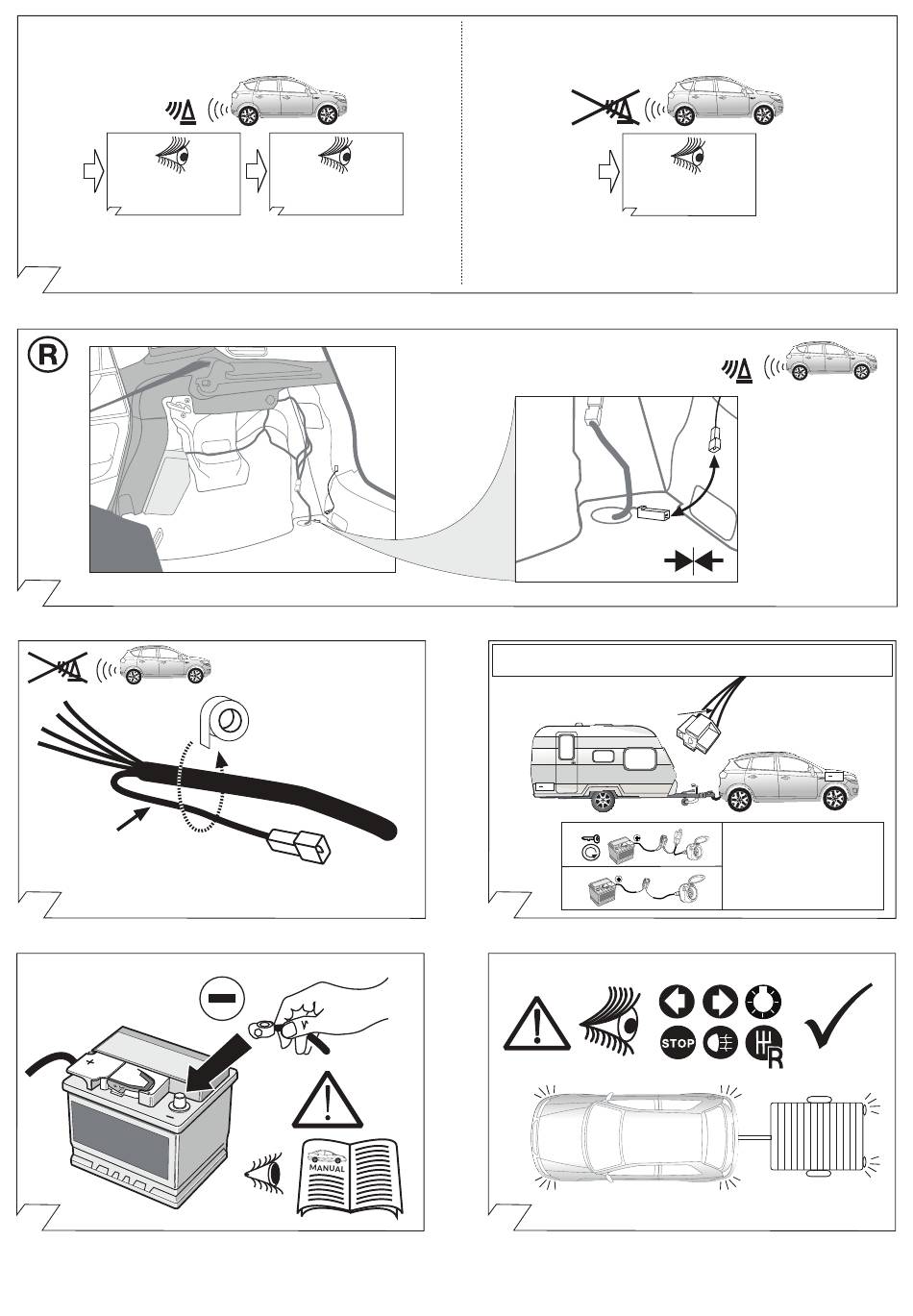 R

STOP

R

MANUAL